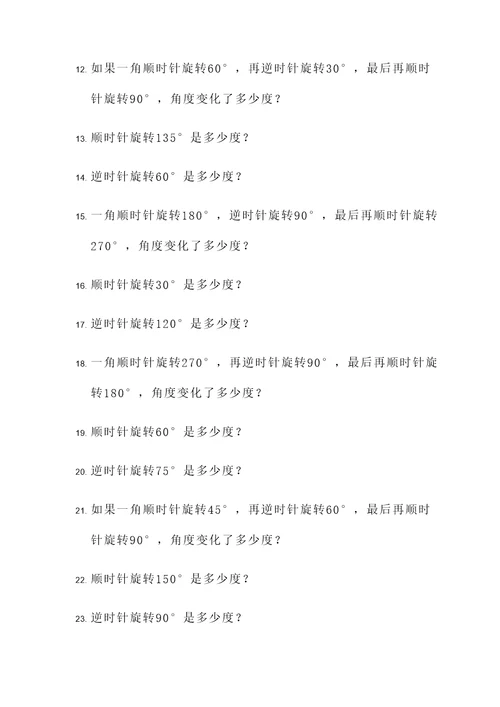 12. 如果一角顺时针旋转60°，再逆时针旋转30°，最后再顺时针旋转90°，角度变化了多少度？

13. 顺时针旋转135°是多少度？

14. 逆时针旋转60°是多少度？

15. 一角顺时针旋转180°，逆时针旋转90°，最后再顺时针旋转270°，角度变化了多少度？

16. 顺时针旋转30°是多少度？

17. 逆时针旋转120°是多少度？

18. 一角顺时针旋转270°，再逆时针旋转90°，最后再顺时针旋转180°，角度变化了多少度？

19. 顺时针旋转60°是多少度？

20. 逆时针旋转75°是多少度？

21. 如果一角顺时针旋转45°，再逆时针旋转60°，最后再顺时针旋转90°，角度变化了多少度？

22. 顺时针旋转150°是多少度？

23. 逆时针旋转90°是多少度？